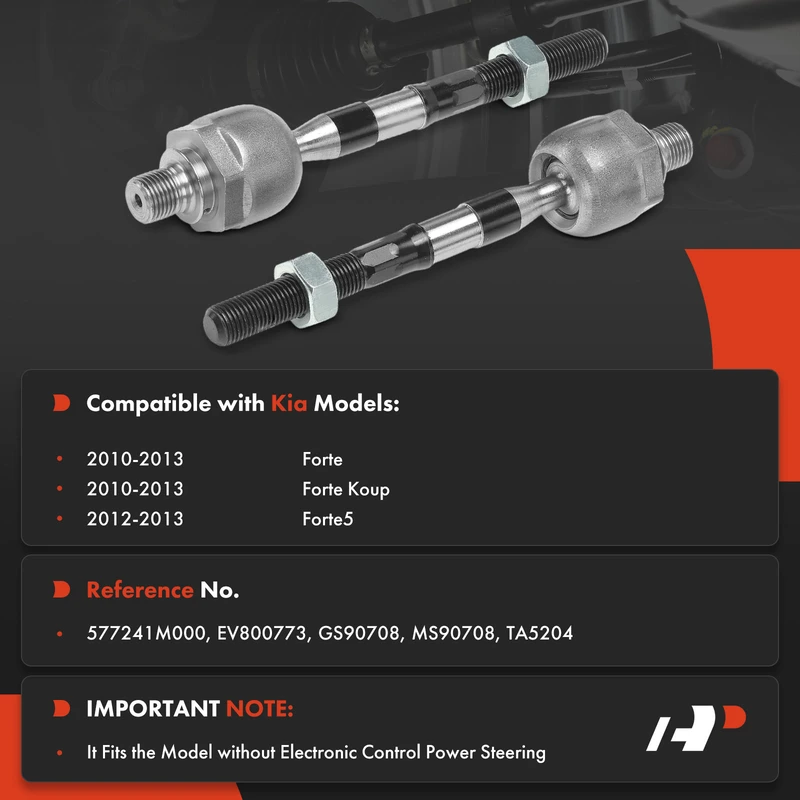 Compatible with Kia Models:

• 2010-2013 Forte
• 2010-2013 Forte Koup
• 2012-2013 Forte5

Reference No.

• 577241M000, EV800773, GS90708, MS90708, TA5204

IMPORTANT NOTE:

• It Fits the Model without Electronic Control Power Steering